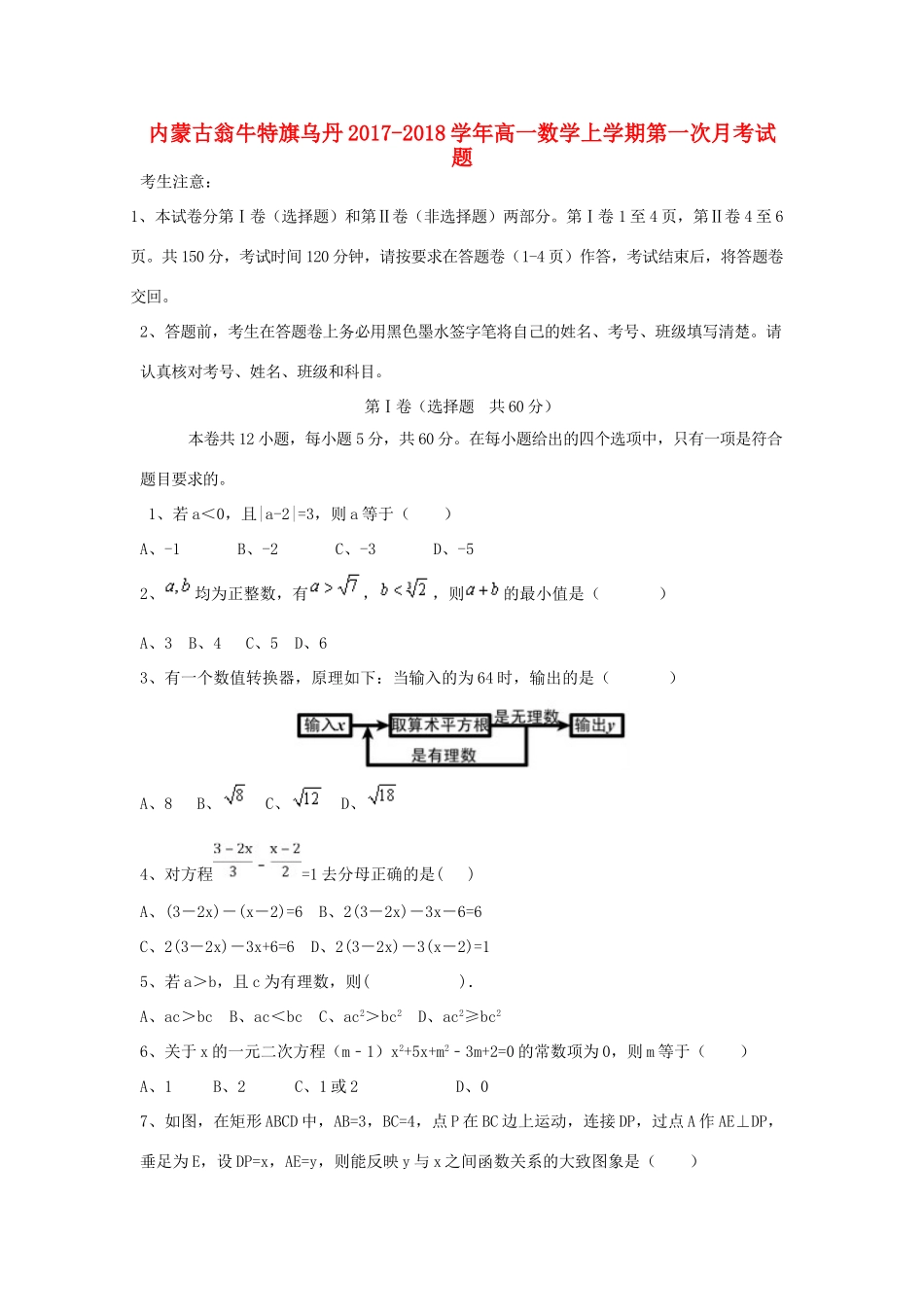 内蒙古翁牛特旗乌丹2017-2018学年高一数学上学期第一次月考试题

考生注意：

1、本试卷分第Ⅰ卷（选择题）和第Ⅱ卷（非选择题）两部分。第Ⅰ卷1至4页，第Ⅱ卷4至6页。共150分，考试时间120分钟，请按要求在答题卷（1-4页）作答，考试结束后，将答题卷交回。

2、答题前，考生在答题卷上务必用黑色墨水签字笔将自己的姓名、考号、班级填写清楚。请认真核对考号、姓名、班级和科目。

第Ⅰ卷（选择题　共60分）

本卷共12小题，每小题5分，共60分。在每小题给出的四个选项中，只有一项是符合题目要求的。

1、若a＜0，且|a-2|=3，则a等于（　　）

A、-1　　B、-2　　C、-3　　D、-5

2、$a,b$ 均为正整数，有 $a>\sqrt{7}$，$b<\sqrt[3]{2}$，则 $a+b$ 的最小值是（　　　）

A、3　B、4　C、5　D、6

3、有一个数值转换器，原理如下：当输入的为64时，输出的是（　　　）

输入$x$　取算术平方根　是无理数　输出$y$　是有理数

A、8　B、$\sqrt{8}$　C、$\sqrt{12}$　D、$\sqrt{18}$

4、对方程 $\frac{3-2x}{3}-\frac{x-2}{2}$=1去分母正确的是(　　)

A、(3－2x)－(x－2)=6　B、2(3－2x)－3x－6=6

C、2(3－2x)－3x+6=6　D、2(3－2x)－3(x－2)=1

5、若a＞b，且c为有理数，则(　　　　　).

A、ac＞bc　B、ac＜bc　C、$ac^2$＞$bc^2$　D、$ac^2$≥$bc^2$

6、关于x的一元二次方程（m﹣1）$x^2$+5x+$m^2$﹣3m+2=0的常数项为0，则m等于（　　）

A、1　　B、2　　C、1或2　　　D、0

7、如图，在矩形ABCD中，AB=3，BC=4，点P在BC边上运动，连接DP，过点A作AE⊥DP，垂足为E，设DP=x，AE=y，则能反映y与x之间函数关系的大致图象是（　　）